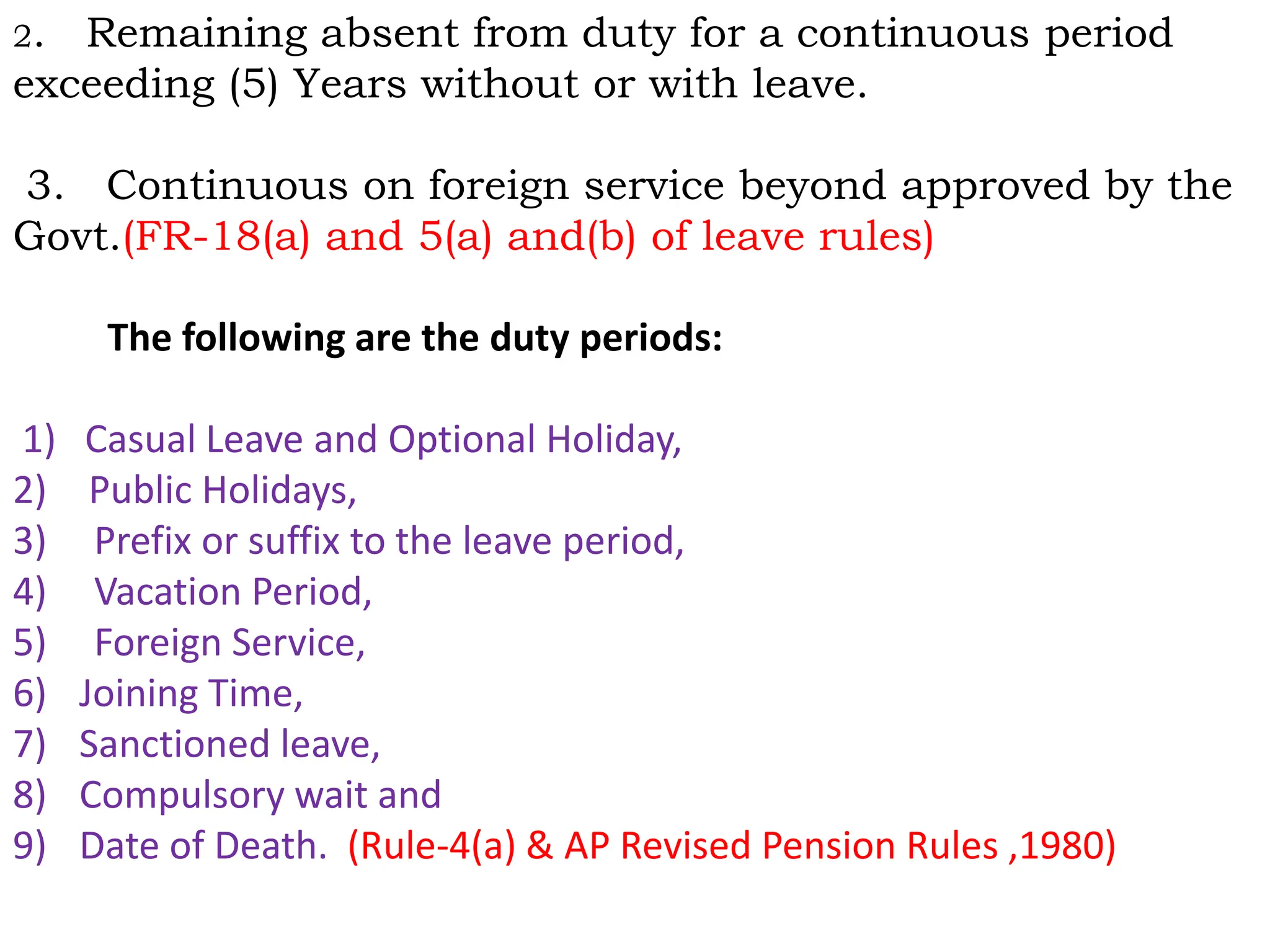 2. Remaining absent from duty for a continuous period exceeding (5) Years without or with leave.

3. Continuous on foreign service beyond approved by the Govt.(FR-18(a) and 5(a) and(b) of leave rules)

The following are the duty periods:

1) Casual Leave and Optional Holiday,
2) Public Holidays,
3) Prefix or suffix to the leave period,
4) Vacation Period,
5) Foreign Service,
6) Joining Time,
7) Sanctioned leave,
8) Compulsory wait and
9) Date of Death. (Rule-4(a) & AP Revised Pension Rules ,1980)